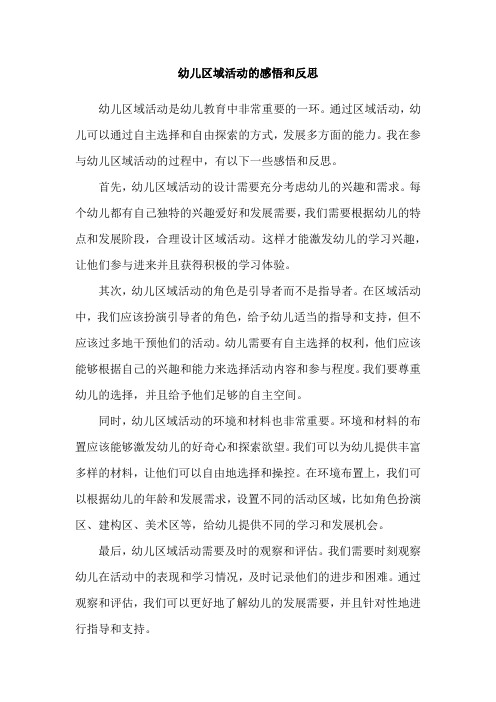 幼儿区域活动的感悟和反思

幼儿区域活动是幼儿教育中非常重要的一环。通过区域活动，幼儿可以通过自主选择和自由探索的方式，发展多方面的能力。我在参与幼儿区域活动的过程中，有以下一些感悟和反思。

首先，幼儿区域活动的设计需要充分考虑幼儿的兴趣和需求。每个幼儿都有自己独特的兴趣爱好和发展需要，我们需要根据幼儿的特点和发展阶段，合理设计区域活动。这样才能激发幼儿的学习兴趣，让他们参与进来并且获得积极的学习体验。

其次，幼儿区域活动的角色是引导者而不是指导者。在区域活动中，我们应该扮演引导者的角色，给予幼儿适当的指导和支持，但不应该过多地干预他们的活动。幼儿需要有自主选择的权利，他们应该能够根据自己的兴趣和能力来选择活动内容和参与程度。我们要尊重幼儿的选择，并且给予他们足够的自主空间。

同时，幼儿区域活动的环境和材料也非常重要。环境和材料的布置应该能够激发幼儿的好奇心和探索欲望。我们可以为幼儿提供丰富多样的材料，让他们可以自由地选择和操控。在环境布置上，我们可以根据幼儿的年龄和发展需求，设置不同的活动区域，比如角色扮演区、建构区、美术区等，给幼儿提供不同的学习和发展机会。

最后，幼儿区域活动需要及时的观察和评估。我们需要时刻观察幼儿在活动中的表现和学习情况，及时记录他们的进步和困难。通过观察和评估，我们可以更好地了解幼儿的发展需要，并且针对性地进行指导和支持。